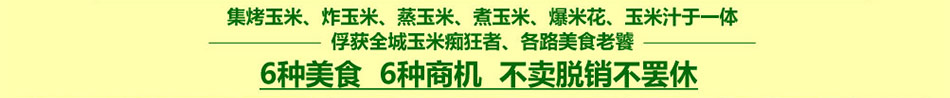 集烤玉米、炸玉米、蒸玉米、煮玉米、爆米花、玉米汁于一体

俘获全城玉米痴狂者、各路美食老饕

6种美食 6种商机 不卖脱销不罢休